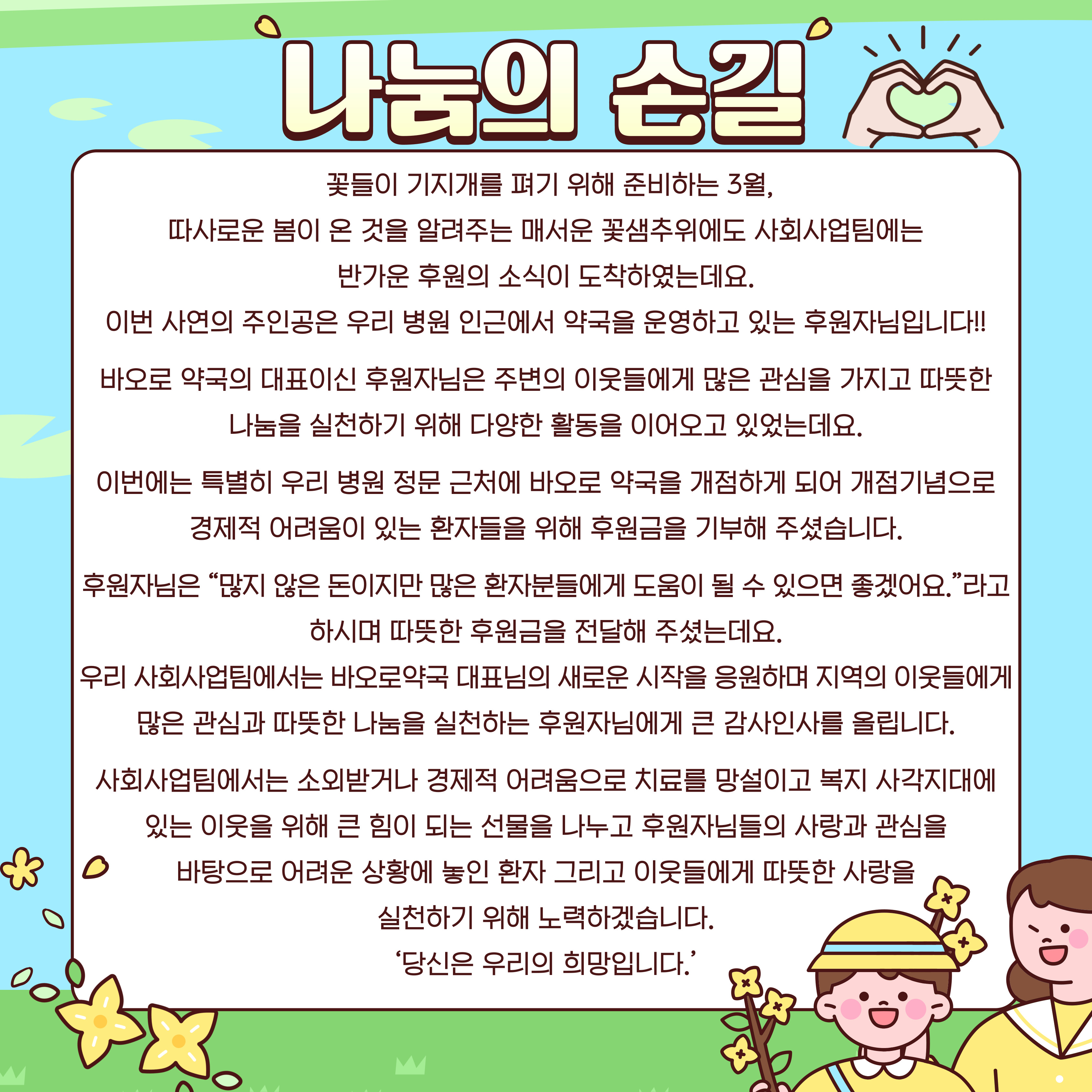 나눔의 손길

꽃들이 기지개를 펴기 위해 준비하는 3월,
따사로운 봄이 온 것을 알려주는 매서운 꽃샘추위에도 사회사업팀에는
반가운 후원의 소식이 도착하였는데요.
이번 사연의 주인공은 우리 병원 인근에서 약국을 운영하고 있는 후원자님입니다!!

바오로 약국의 대표이신 후원자님은 주변의 이웃들에게 많은 관심을 가지고 따뜻한
나눔을 실천하기 위해 다양한 활동을 이어오고 있었는데요.

이번에는 특별히 우리 병원 정문 근처에 바오로 약국을 개점하게 되어 개점기념으로
경제적 어려움이 있는 환자들을 위해 후원금을 기부해 주셨습니다.

후원자님은 “많지 않은 돈이지만 많은 환자분들에게 도움이 될 수 있으면 좋겠어요.”라고
하시며 따뜻한 후원금을 전달해 주셨는데요.
우리 사회사업팀에서는 바오로약국 대표님의 새로운 시작을 응원하며 지역의 이웃들에게
많은 관심과 따뜻한 나눔을 실천하는 후원자님에게 큰 감사인사를 올립니다.

사회사업팀에서는 소외받거나 경제적 어려움으로 치료를 망설이고 복지 사각지대에
있는 이웃을 위해 큰 힘이 되는 선물을 나누고 후원자님들의 사랑과 관심을
바탕으로 어려운 상황에 놓인 환자 그리고 이웃들에게 따뜻한 사랑을
실천하기 위해 노력하겠습니다.
‘당신은 우리의 희망입니다.’